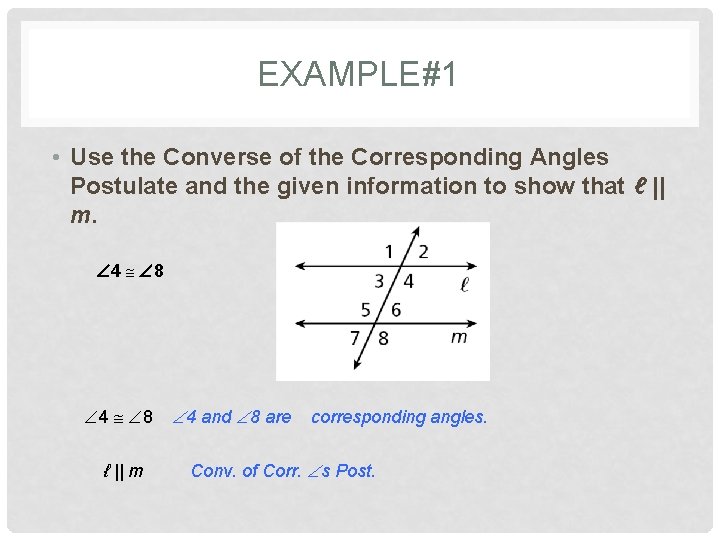 EXAMPLE#1

• Use the Converse of the Corresponding Angles Postulate and the given information to show that $\ell \parallel m$.

$\angle 4 \cong \angle 8$

1 2
3 4 $\ell$
5 6
7 8 $m$

$\angle 4 \cong \angle 8$ $\angle 4$ and $\angle 8$ are corresponding angles.

$\ell \parallel m$ Conv. of Corr. $\angle$s Post.